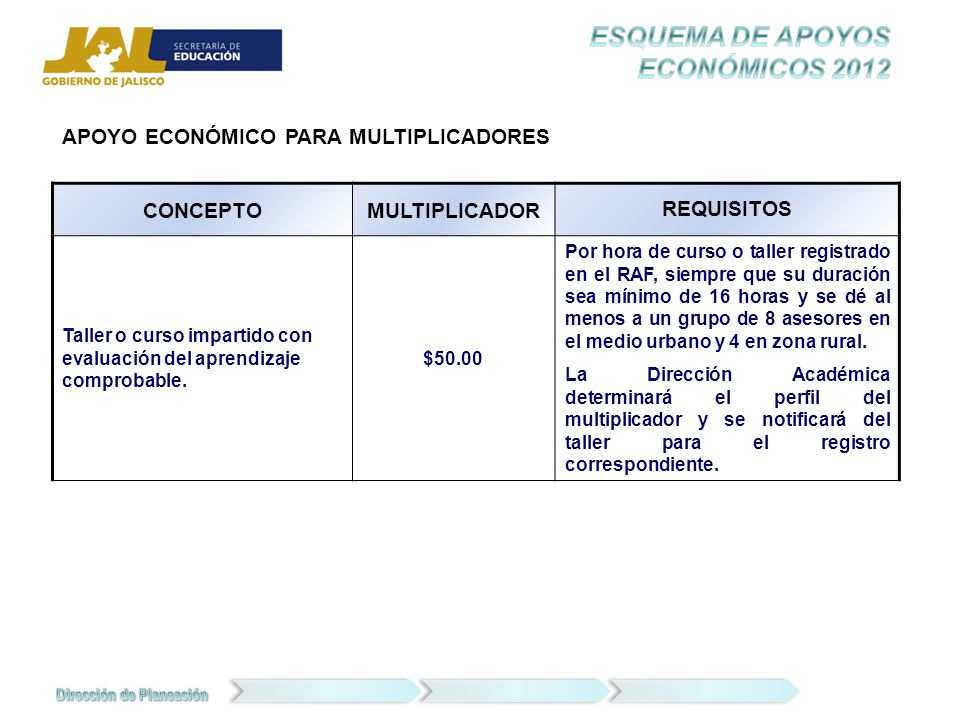 JAL SECRETARÍA DE EDUCACIÓN
GOBIERNO DE JALISCO

ESQUEMA DE APOYOS ECONÓMICOS 2012

APOYO ECONÓMICO PARA MULTIPLICADORES

| CONCEPTO | MULTIPLICADOR | REQUISITOS |
|---|---|---|
| Taller o curso impartido con evaluación del aprendizaje comprobable. | \$50.00 | Por hora de curso o taller registrado en el RAF, siempre que su duración sea mínimo de 16 horas y se dé al menos a un grupo de 8 asesores en el medio urbano y 4 en zona rural. La Dirección Académica determinará el perfil del multiplicador y se notificará del taller para el registro correspondiente. |

Dirección de Planeación